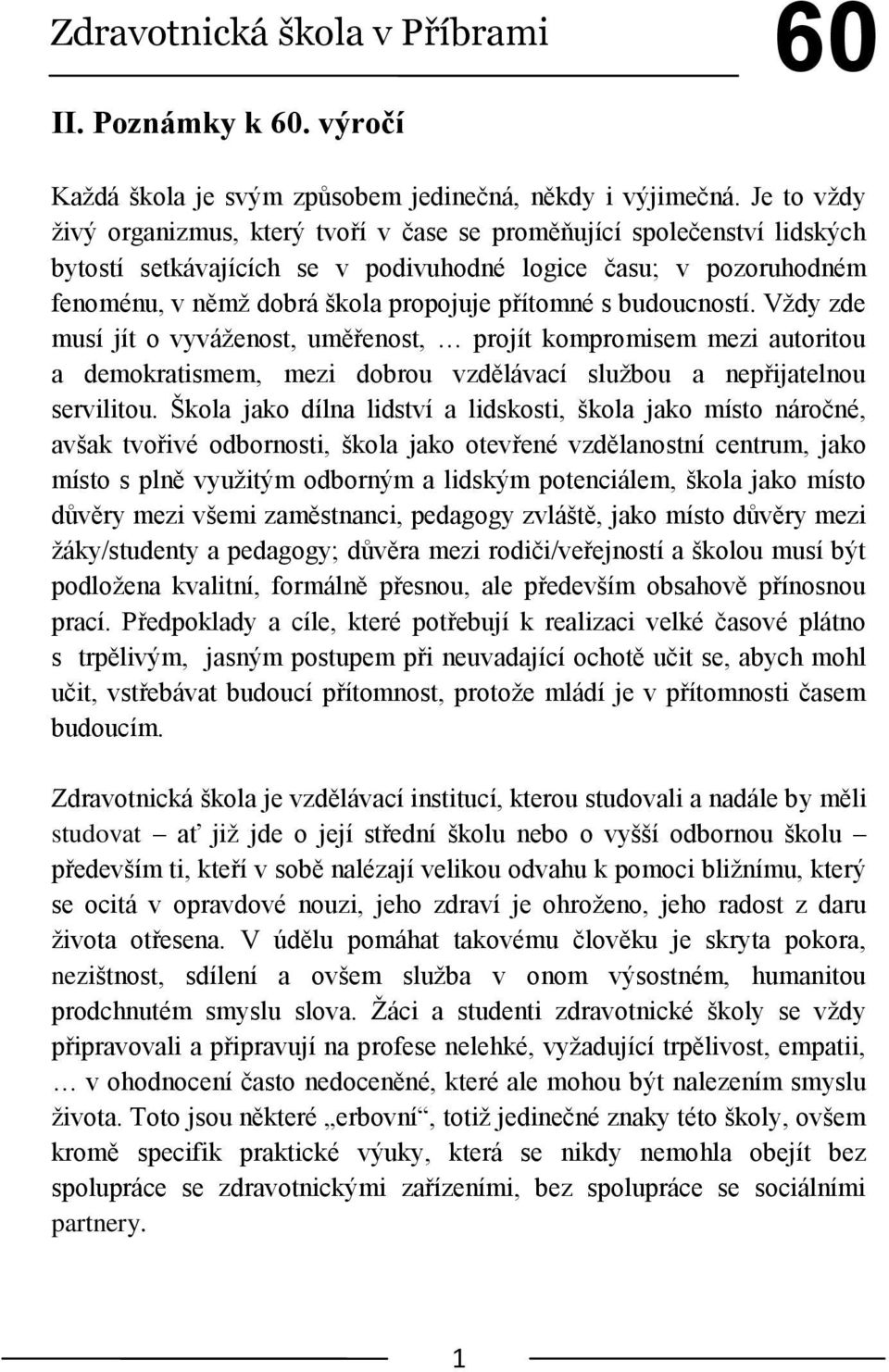 Zdravotnická škola v Příbrami 60

II. Poznámky k 60. výročí

Každá škola je svým způsobem jedinečná, někdy i výjimečná. Je to vždy živý organizmus, který tvoří v čase se proměňující společenství lidských bytostí setkávajících se v podivuhodné logice času; v pozoruhodném fenoménu, v němž dobrá škola propojuje přítomné s budoucností. Vždy zde musí jít o vyváženost, uměřenost, … projít kompromisem mezi autoritou a demokratismem, mezi dobrou vzdělávací službou a nepřijatelnou servilitou. Škola jako dílna lidství a lidskosti, škola jako místo náročné, avšak tvořivé odbornosti, škola jako otevřené vzdělanostní centrum, jako místo s plně využitým odborným a lidským potenciálem, škola jako místo důvěry mezi všemi zaměstnanci, pedagogy zvláště, jako místo důvěry mezi žáky/studenty a pedagogy; důvěra mezi rodiči/veřejností a školou musí být podložena kvalitní, formálně přesnou, ale především obsahově přínosnou prací. Předpoklady a cíle, které potřebují k realizaci velké časové plátno s trpělivým, jasným postupem při neuvadající ochotě učit se, abych mohl učit, vstřebávat budoucí přítomnost, protože mládí je v přítomnosti časem budoucím.

Zdravotnická škola je vzdělávací institucí, kterou studovali a nadále by měli studovat – ať již jde o její střední školu nebo o vyšší odbornou školu – především ti, kteří v sobě nalézají velikou odvahu k pomoci bližnímu, který se ocitá v opravdové nouzi, jeho zdraví je ohroženo, jeho radost z daru života otřesena. V údělu pomáhat takovému člověku je skryta pokora, nezištnost, sdílení a ovšem služba v onom výsostném, humanitou prodchnutém smyslu slova. Žáci a studenti zdravotnické školy se vždy připravovali a připravují na profese nelehké, vyžadující trpělivost, empatii, … v ohodnocení často nedoceněné, které ale mohou být nalezením smyslu života. Toto jsou některé „erbovní“, totiž jedinečné znaky této školy, ovšem kromě specifik praktické výuky, která se nikdy nemohla obejít bez spolupráce se zdravotnickými zařízeními, bez spolupráce se sociálními partnery.

1